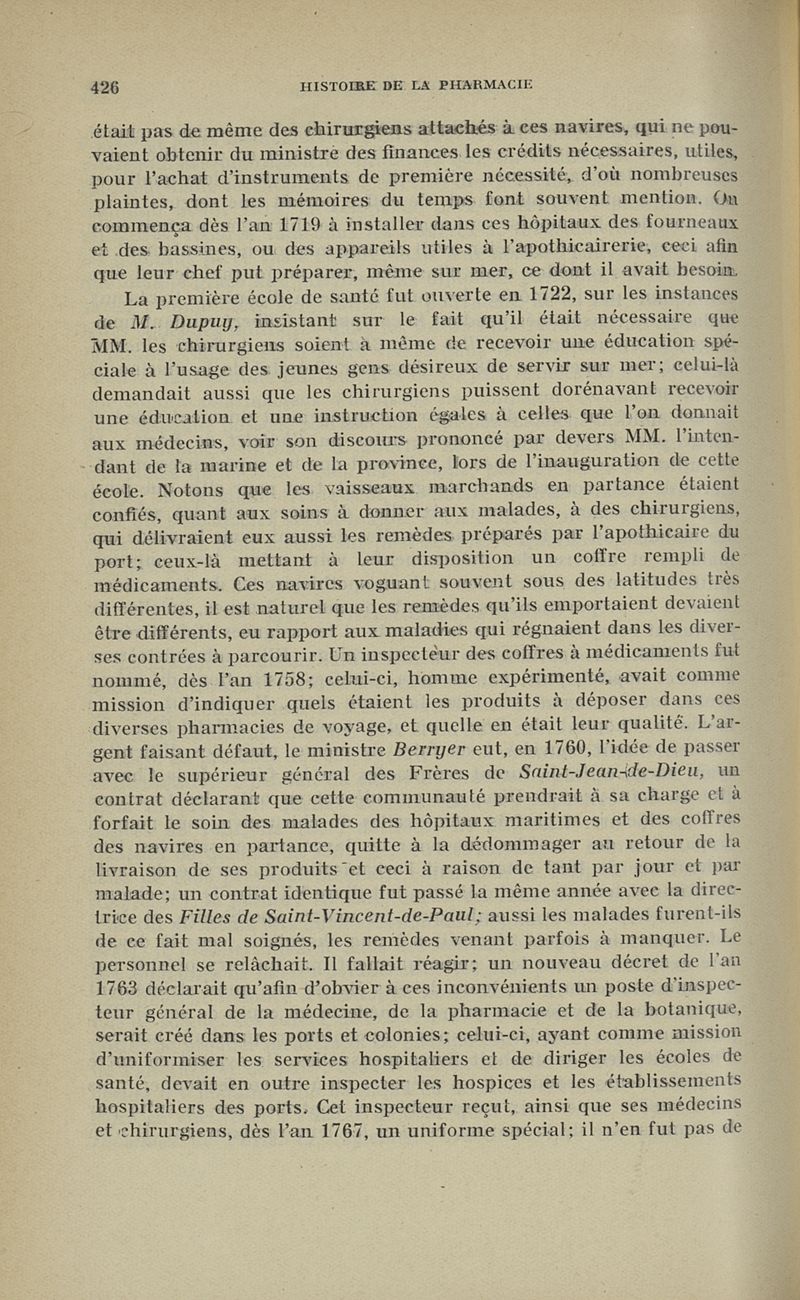 426 HISTOIRE DE LA PHARMACIE

était pas de même des chirurgiens attachés à ces navires, qui ne pouvaient obtenir du ministre des finances les crédits nécessaires, utiles, pour l'achat d'instruments de première nécessité, d'où nombreuses plaintes, dont les mémoires du temps font souvent mention. On commença dès l'an 1719 à installer dans ces hôpitaux des fourneaux et des bassines, ou des appareils utiles à l'apothicairerie, ceci afin que leur chef put préparer, même sur mer, ce dont il avait besoin.

La première école de santé fut ouverte en 1722, sur les instances de M. Dupuy, insistant sur le fait qu'il était nécessaire que MM. les chirurgiens soient à même de recevoir une éducation spéciale à l'usage des jeunes gens désireux de servir sur mer; celui-là demandait aussi que les chirurgiens puissent dorénavant recevoir une éducation et une instruction égales à celles que l'on donnait aux médecins, voir son discours prononcé par devers MM. l'intendant de la marine et de la province, lors de l'inauguration de cette école. Notons que les vaisseaux marchands en partance étaient confiés, quant aux soins à donner aux malades, à des chirurgiens, qui délivraient eux aussi les remèdes préparés par l'apothicaire du port; ceux-là mettant à leur disposition un coffre rempli de médicaments. Ces navires voguant souvent sous des latitudes très différentes, il est naturel que les remèdes qu'ils emportaient devaient être différents, eu rapport aux maladies qui régnaient dans les diverses contrées à parcourir. Un inspecteur des coffres à médicaments fut nommé, dès l'an 1758; celui-ci, homme expérimenté, avait comme mission d'indiquer quels étaient les produits à déposer dans ces diverses pharmacies de voyage, et quelle en était leur qualité. L'argent faisant défaut, le ministre Berryer eut, en 1760, l'idée de passer avec le supérieur général des Frères de Saint-Jean-de-Dieu, un contrat déclarant que cette communauté prendrait à sa charge et à forfait le soin des malades des hôpitaux maritimes et des coffres des navires en partance, quitte à la dédommager au retour de la livraison de ses produits et ceci à raison de tant par jour et par malade; un contrat identique fut passé la même année avec la directrice des Filles de Saint-Vincent-de-Paul; aussi les malades furent-ils de ce fait mal soignés, les remèdes venant parfois à manquer. Le personnel se relâchait. Il fallait réagir; un nouveau décret de l'an 1763 déclarait qu'afin d'obvier à ces inconvénients un poste d'inspecteur général de la médecine, de la pharmacie et de la botanique, serait créé dans les ports et colonies; celui-ci, ayant comme mission d'uniformiser les services hospitaliers et de diriger les écoles de santé, devait en outre inspecter les hospices et les établissements hospitaliers des ports. Cet inspecteur reçut, ainsi que ses médecins et chirurgiens, dès l'an 1767, un uniforme spécial; il n'en fut pas de